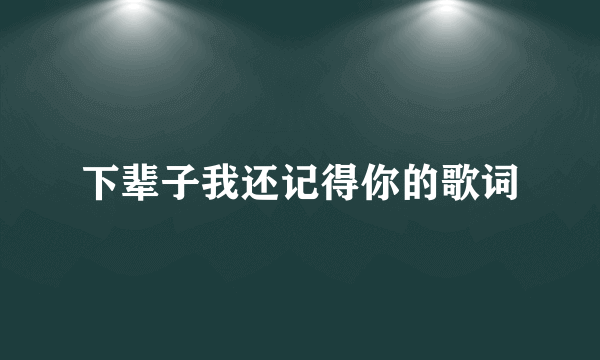 下辈子我还记得你的歌词